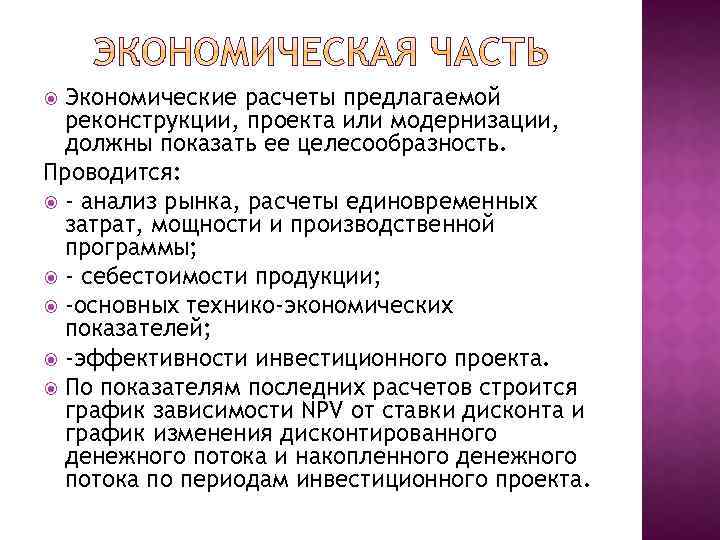 ЭКОНОМИЧЕСКАЯ ЧАСТЬ

Экономические расчеты предлагаемой реконструкции, проекта или модернизации, должны показать ее целесообразность.

Проводится:

- анализ рынка, расчеты единовременных затрат, мощности и производственной программы;

- себестоимости продукции;

-основных технико-экономических показателей;

-эффективности инвестиционного проекта.

По показателям последних расчетов строится график зависимости NPV от ставки дисконта и график изменения дисконтированного денежного потока и накопленного денежного потока по периодам инвестиционного проекта.